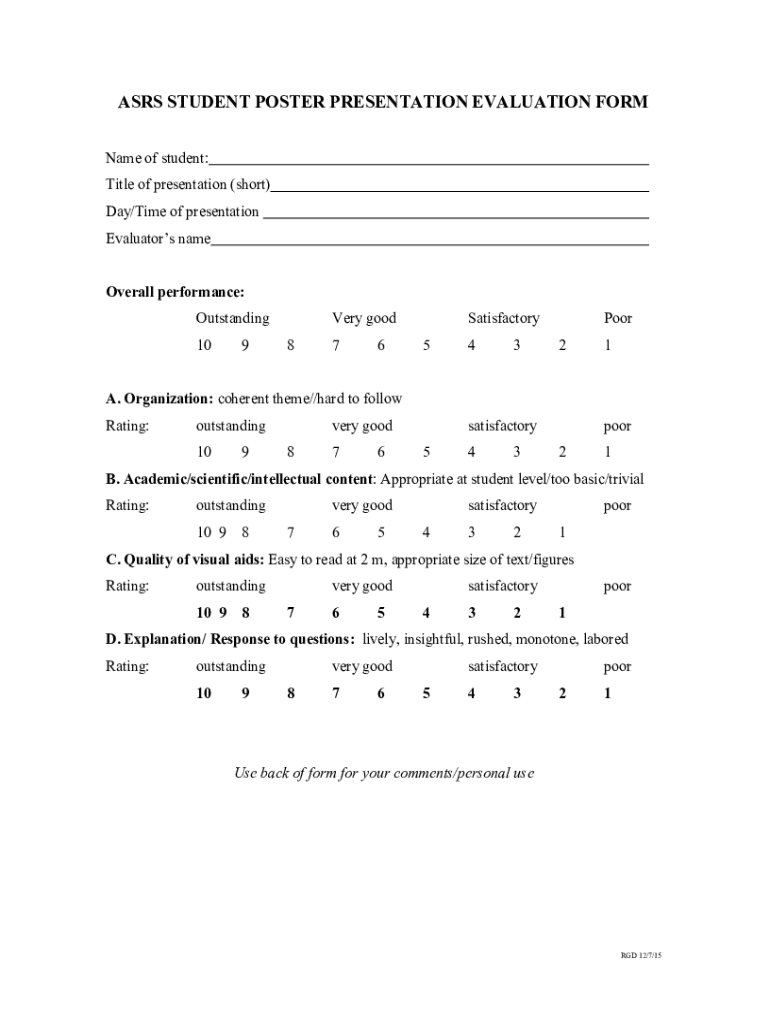 ASRS STUDENT POSTER PRESENTATION EVALUATION FORM

Name of student:

Title of presentation (short)

Day/Time of presentation

Evaluator's name

Overall performance:

Outstanding Very good Satisfactory Poor

10 9 8 7 6 5 4 3 2 1

A. Organization: coherent theme//hard to follow

Rating: outstanding very good satisfactory poor

10 9 8 7 6 5 4 3 2 1

B. Academic/scientific/intellectual content: Appropriate at student level/too basic/trivial

Rating: outstanding very good satisfactory poor

10 9 8 7 6 5 4 3 2 1

C. Quality of visual aids: Easy to read at 2 m, appropriate size of text/figures

Rating: outstanding very good satisfactory poor

10 9 8 7 6 5 4 3 2 1

D. Explanation/ Response to questions: lively, insightful, rushed, monotone, labored

Rating: outstanding very good satisfactory poor

10 9 8 7 6 5 4 3 2 1

Use back of form for your comments/personal use

RGD 12/7/15